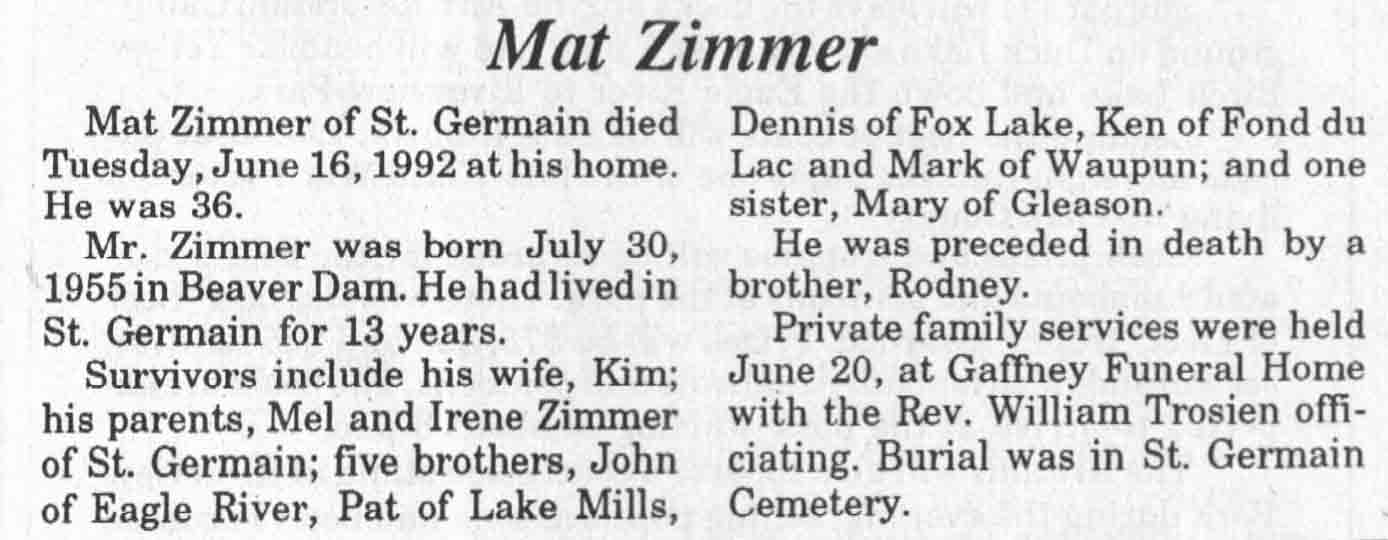 Mat Zimmer

Mat Zimmer of St. Germain died Tuesday, June 16, 1992 at his home. He was 36.

Mr. Zimmer was born July 30, 1955 in Beaver Dam. He had lived in St. Germain for 13 years.

Survivors include his wife, Kim; his parents, Mel and Irene Zimmer of St. Germain; five brothers, John of Eagle River, Pat of Lake Mills, Dennis of Fox Lake, Ken of Fond du Lac and Mark of Waupun; and one sister, Mary of Gleason.

He was preceded in death by a brother, Rodney.

Private family services were held June 20, at Gaffney Funeral Home with the Rev. William Trosien officiating. Burial was in St. Germain Cemetery.